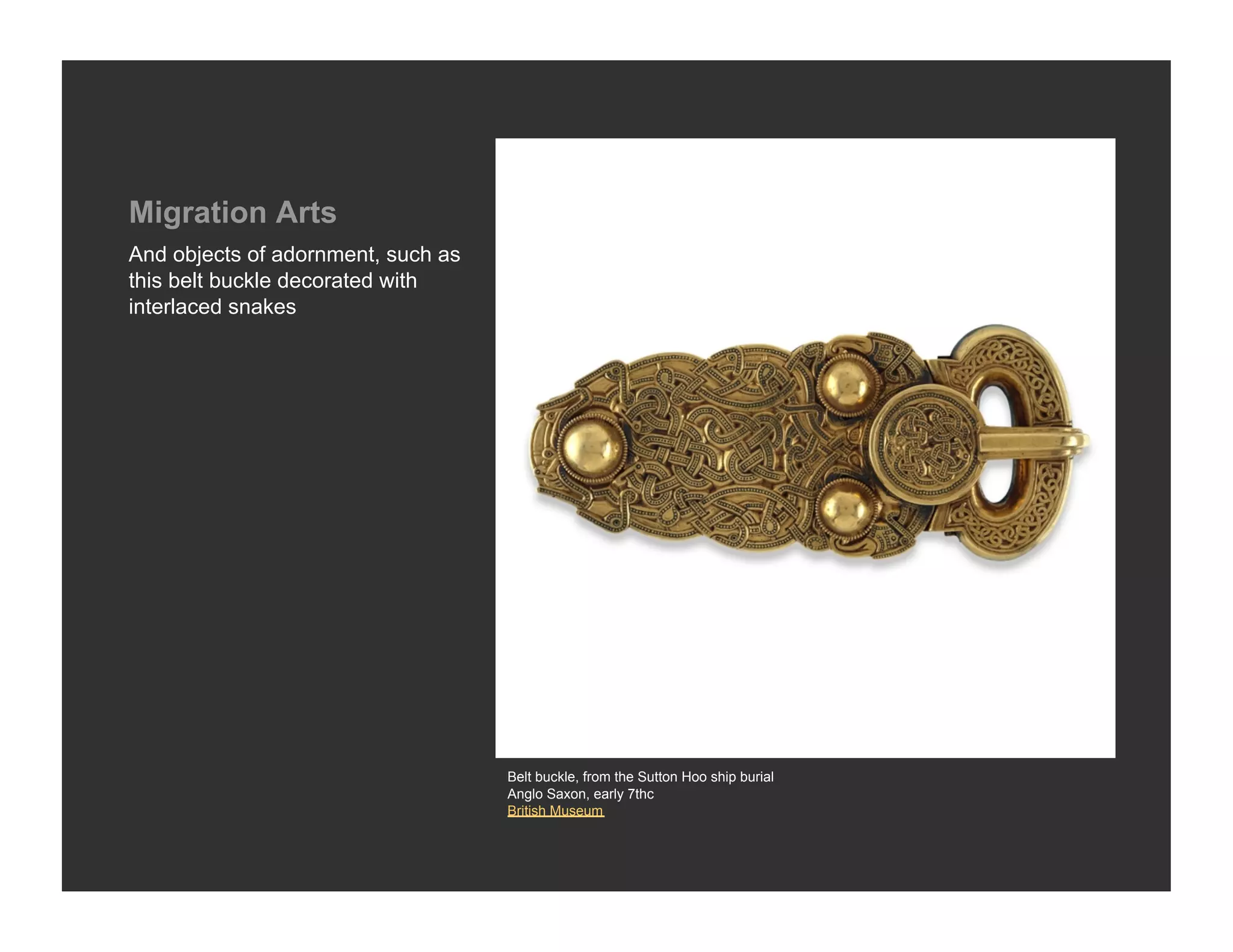 Migration Arts

And objects of adornment, such as this belt buckle decorated with interlaced snakes

Belt buckle, from the Sutton Hoo ship burial
Anglo Saxon, early 7thc
British Museum